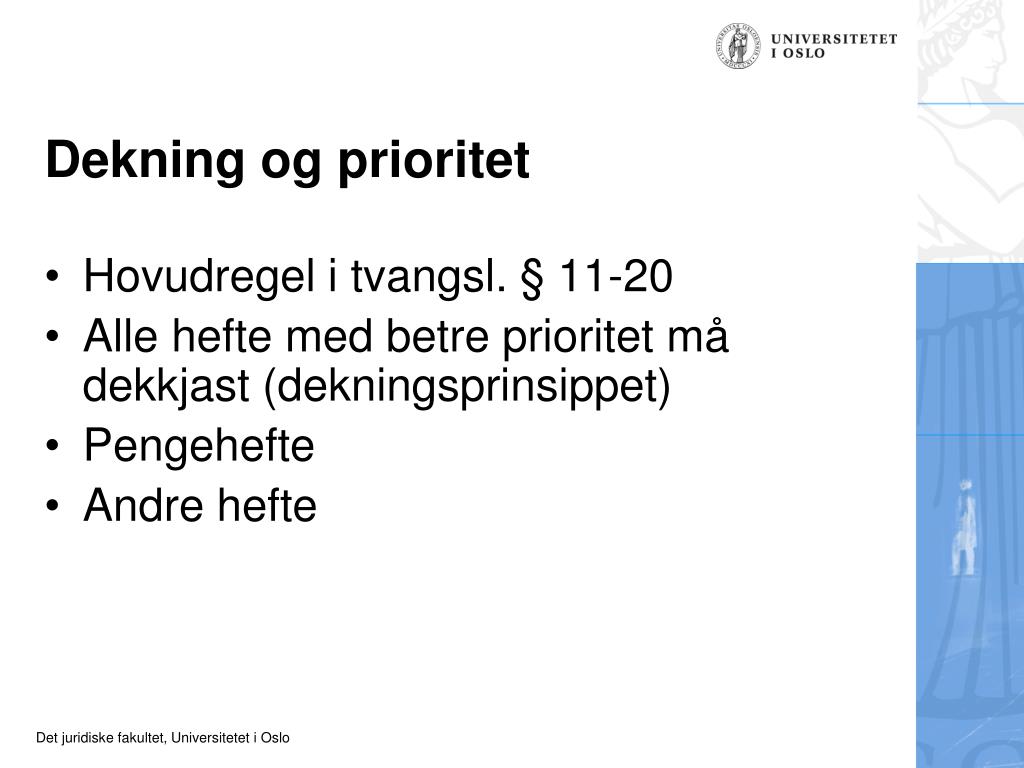 UNIVERSITETET
I OSLO

Dekning og prioritet

• Hovudregel i tvangsl. § 11-20
• Alle hefte med betre prioritet må dekkjast (dekningsprinsippet)
• Pengehefte
• Andre hefte

Det juridiske fakultet, Universitetet i Oslo